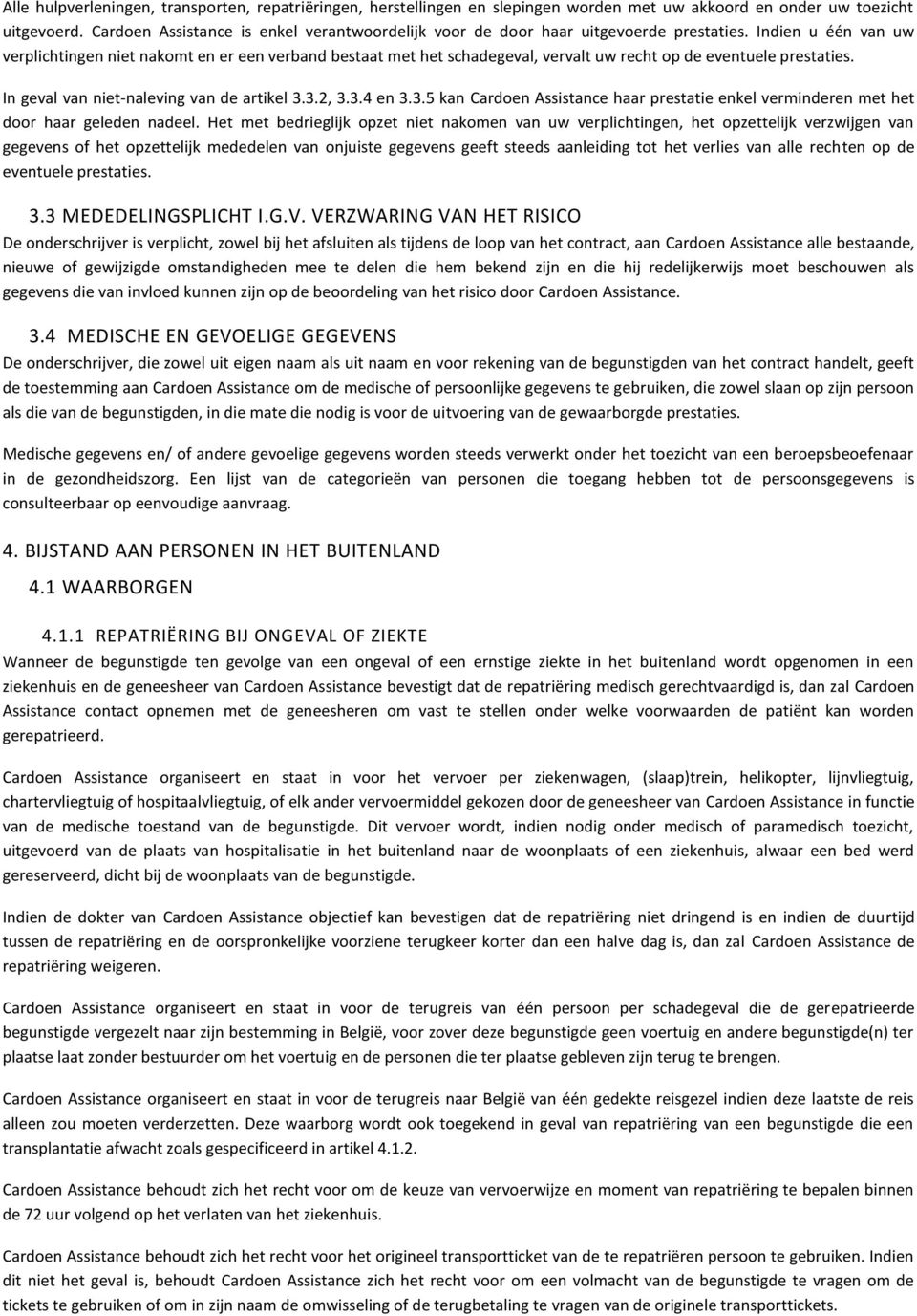 Alle hulpverleningen, transporten, repatriëringen, herstellingen en slepingen worden met uw akkoord en onder uw toezicht uitgevoerd. Cardoen Assistance is enkel verantwoordelijk voor de door haar uitgevoerde prestaties. Indien u één van uw verplichtingen niet nakomt en er een verband bestaat met het schadegeval, vervalt uw recht op de eventuele prestaties.

In geval van niet-naleving van de artikel 3.3.2, 3.3.4 en 3.3.5 kan Cardoen Assistance haar prestatie enkel verminderen met het door haar geleden nadeel. Het met bedrieglijk opzet niet nakomen van uw verplichtingen, het opzettelijk verzwijgen van gegevens of het opzettelijk mededelen van onjuiste gegevens geeft steeds aanleiding tot het verlies van alle rechten op de eventuele prestaties.

3.3 MEDEDELINGSPLICHT I.G.V. VERZWARING VAN HET RISICO
De onderschrijver is verplicht, zowel bij het afsluiten als tijdens de loop van het contract, aan Cardoen Assistance alle bestaande, nieuwe of gewijzigde omstandigheden mee te delen die hem bekend zijn en die hij redelijkerwijs moet beschouwen als gegevens die van invloed kunnen zijn op de beoordeling van het risico door Cardoen Assistance.

3.4 MEDISCHE EN GEVOELIGE GEGEVENS
De onderschrijver, die zowel uit eigen naam als uit naam en voor rekening van de begunstigden van het contract handelt, geeft de toestemming aan Cardoen Assistance om de medische of persoonlijke gegevens te gebruiken, die zowel slaan op zijn persoon als die van de begunstigden, in die mate die nodig is voor de uitvoering van de gewaarborgde prestaties.

Medische gegevens en/ of andere gevoelige gegevens worden steeds verwerkt onder het toezicht van een beroepsbeoefenaar in de gezondheidszorg. Een lijst van de categorieën van personen die toegang hebben tot de persoonsgegevens is consulteerbaar op eenvoudige aanvraag.

4. BIJSTAND AAN PERSONEN IN HET BUITENLAND
4.1 WAARBORGEN

4.1.1 REPATRIËRING BIJ ONGEVAL OF ZIEKTE
Wanneer de begunstigde ten gevolge van een ongeval of een ernstige ziekte in het buitenland wordt opgenomen in een ziekenhuis en de geneesheer van Cardoen Assistance bevestigt dat de repatriëring medisch gerechtvaardigd is, dan zal Cardoen Assistance contact opnemen met de geneesheren om vast te stellen onder welke voorwaarden de patiënt kan worden gerepatrieerd.

Cardoen Assistance organiseert en staat in voor het vervoer per ziekenwagen, (slaap)trein, helikopter, lijnvliegtuig, chartervliegtuig of hospitaalvliegtuig, of elk ander vervoermiddel gekozen door de geneesheer van Cardoen Assistance in functie van de medische toestand van de begunstigde. Dit vervoer wordt, indien nodig onder medisch of paramedisch toezicht, uitgevoerd van de plaats van hospitalisatie in het buitenland naar de woonplaats of een ziekenhuis, alwaar een bed werd gereserveerd, dicht bij de woonplaats van de begunstigde.

Indien de dokter van Cardoen Assistance objectief kan bevestigen dat de repatriëring niet dringend is en indien de duurtijd tussen de repatriëring en de oorspronkelijke voorziene terugkeer korter dan een halve dag is, dan zal Cardoen Assistance de repatriëring weigeren.

Cardoen Assistance organiseert en staat in voor de terugreis van één persoon per schadegeval die de gerepatrieerde begunstigde vergezelt naar zijn bestemming in België, voor zover deze begunstigde geen voertuig en andere begunstigde(n) ter plaatse laat zonder bestuurder om het voertuig en de personen die ter plaatse gebleven zijn terug te brengen.

Cardoen Assistance organiseert en staat in voor de terugreis naar België van één gedekte reisgezel indien deze laatste de reis alleen zou moeten verderzetten. Deze waarborg wordt ook toegekend in geval van repatriëring van een begunstigde die een transplantatie afwacht zoals gespecificeerd in artikel 4.1.2.

Cardoen Assistance behoudt zich het recht voor om de keuze van vervoerwijze en moment van repatriëring te bepalen binnen de 72 uur volgend op het verlaten van het ziekenhuis.

Cardoen Assistance behoudt zich het recht voor het origineel transportticket van de te repatriëren persoon te gebruiken. Indien dit niet het geval is, behoudt Cardoen Assistance zich het recht voor om een volmacht van de begunstigde te vragen om de tickets te gebruiken of om in zijn naam de omwisseling of de terugbetaling te vragen van de originele transporttickets.